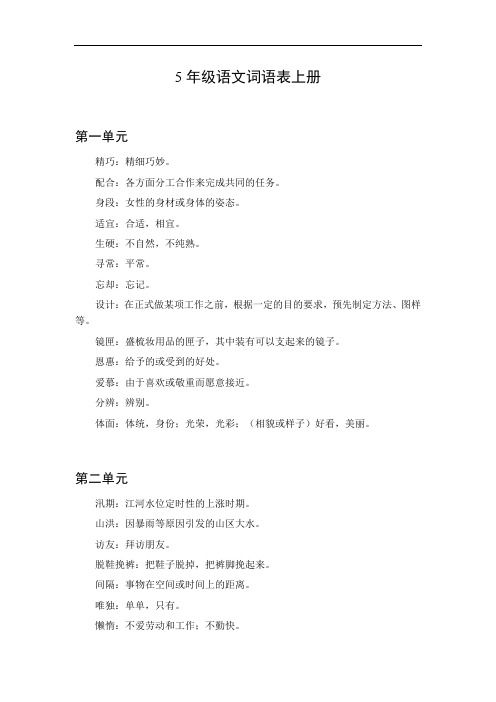 5 年级语文词语表上册

第一单元

精巧：精细巧妙。

配合：各方面分工合作来完成共同的任务。

身段：女性的身材或身体的姿态。

适宜：合适，相宜。

生硬：不自然，不纯熟。

寻常：平常。

忘却：忘记。

设计：在正式做某项工作之前，根据一定的目的要求，预先制定方法、图样等。

镜匣：盛梳妆用品的匣子，其中装有可以支起来的镜子。

恩惠：给予的或受到的好处。

爱慕：由于喜欢或敬重而愿意接近。

分辨：辨别。

体面：体统，身份；光荣，光彩；（相貌或样子）好看，美丽。

第二单元

汛期：江河水位定时性的上涨时期。

山洪：因暴雨等原因引发的山区大水。

访友：拜访朋友。

脱鞋挽裤：把鞋子脱掉，把裤脚挽起来。

间隔：事物在空间或时间上的距离。

唯独：单单，只有。

懒惰：不爱劳动和工作；不勤快。